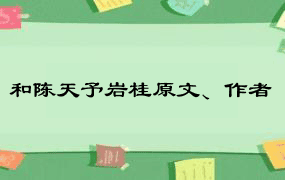 和陈天予岩桂原文、作者